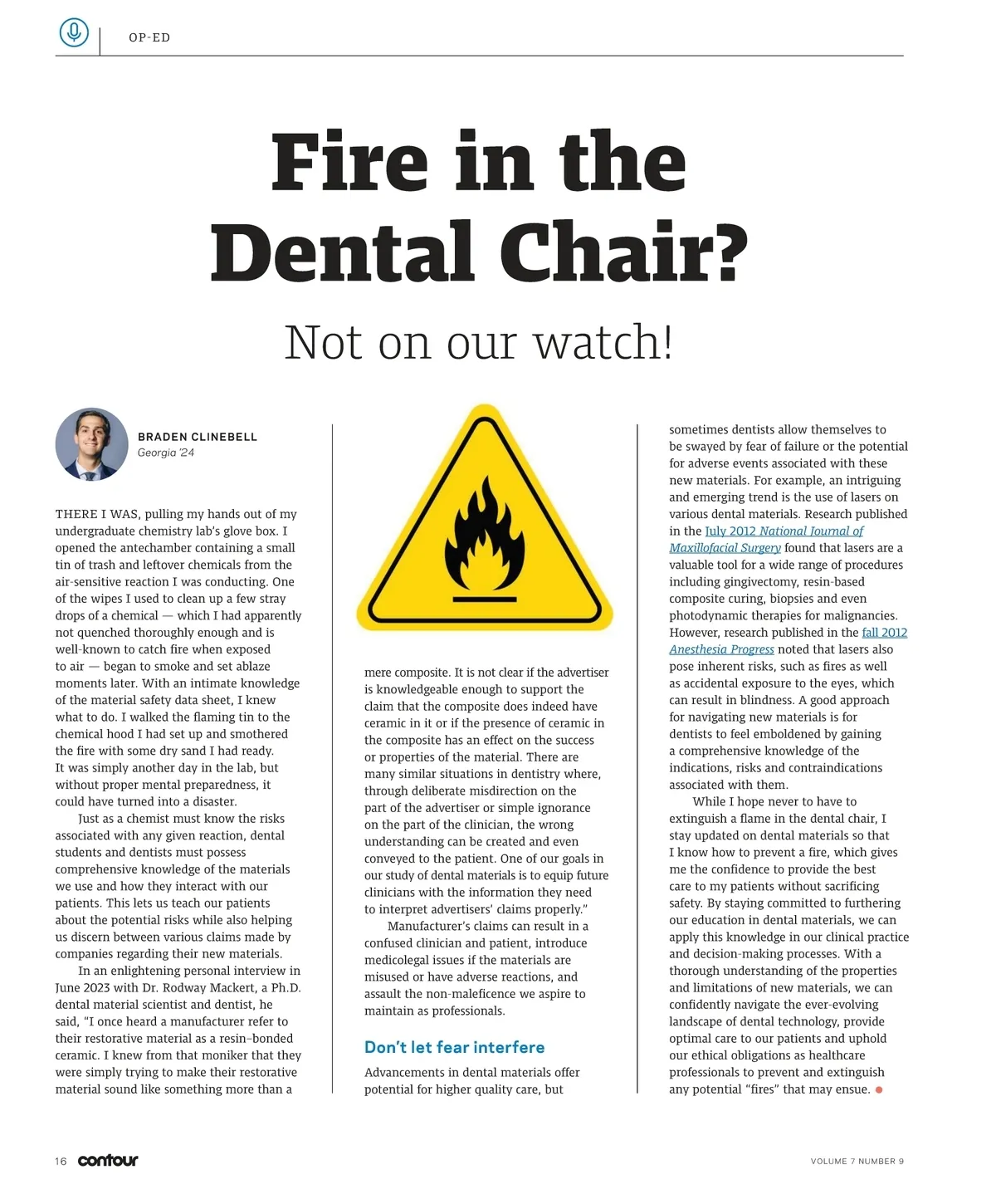 OP-ED

Fire in the Dental Chair?

Not on our watch!

BRADEN CLINEBELL
Georgia '24

THERE I WAS, pulling my hands out of my undergraduate chemistry lab's glove box. I opened the antechamber containing a small tin of trash and leftover chemicals from the air-sensitive reaction I was conducting. One of the wipes I used to clean up a few stray drops of a chemical — which I had apparently not quenched thoroughly enough and is well-known to catch fire when exposed to air — began to smoke and set ablaze moments later. With an intimate knowledge of the material safety data sheet, I knew what to do. I walked the flaming tin to the chemical hood I had set up and smothered the fire with some dry sand I had ready. It was simply another day in the lab, but without proper mental preparedness, it could have turned into a disaster.

Just as a chemist must know the risks associated with any given reaction, dental students and dentists must possess comprehensive knowledge of the materials we use and how they interact with our patients. This lets us teach our patients about the potential risks while also helping us discern between various claims made by companies regarding their new materials.

In an enlightening personal interview in June 2023 with Dr. Rodway Mackert, a Ph.D. dental material scientist and dentist, he said, "I once heard a manufacturer refer to their restorative material as a resin–bonded ceramic. I knew from that moniker that they were simply trying to make their restorative material sound like something more than a mere composite. It is not clear if the advertiser is knowledgeable enough to support the claim that the composite does indeed have ceramic in it or if the presence of ceramic in the composite has an effect on the success or properties of the material. There are many similar situations in dentistry where, through deliberate misdirection on the part of the advertiser or simple ignorance on the part of the clinician, the wrong understanding can be created and even conveyed to the patient. One of our goals in our study of dental materials is to equip future clinicians with the information they need to interpret advertisers' claims properly."

Manufacturer's claims can result in a confused clinician and patient, introduce medicolegal issues if the materials are misused or have adverse reactions, and assault the non-maleficence we aspire to maintain as professionals.

Don't let fear interfere

Advancements in dental materials offer potential for higher quality care, but sometimes dentists allow themselves to be swayed by fear of failure or the potential for adverse events associated with these new materials. For example, an intriguing and emerging trend is the use of lasers on various dental materials. Research published in the July 2012 National Journal of Maxillofacial Surgery found that lasers are a valuable tool for a wide range of procedures including gingivectomy, resin-based composite curing, biopsies and even photodynamic therapies for malignancies. However, research published in the fall 2012 Anesthesia Progress noted that lasers also pose inherent risks, such as fires as well as accidental exposure to the eyes, which can result in blindness. A good approach for navigating new materials is for dentists to feel emboldened by gaining a comprehensive knowledge of the indications, risks and contraindications associated with them.

While I hope never to have to extinguish a flame in the dental chair, I stay updated on dental materials so that I know how to prevent a fire, which gives me the confidence to provide the best care to my patients without sacrificing safety. By staying committed to furthering our education in dental materials, we can apply this knowledge in our clinical practice and decision-making processes. With a thorough understanding of the properties and limitations of new materials, we can confidently navigate the ever-evolving landscape of dental technology, provide optimal care to our patients and uphold our ethical obligations as healthcare professionals to prevent and extinguish any potential "fires" that may ensue.

16 contour

VOLUME 7 NUMBER 9